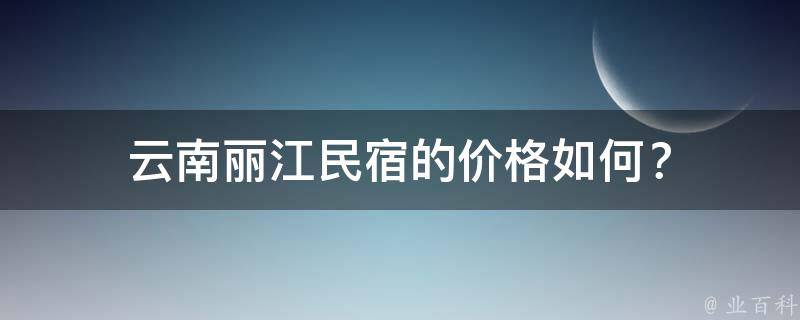 云南丽江民宿的价格如何？

@ 业百科